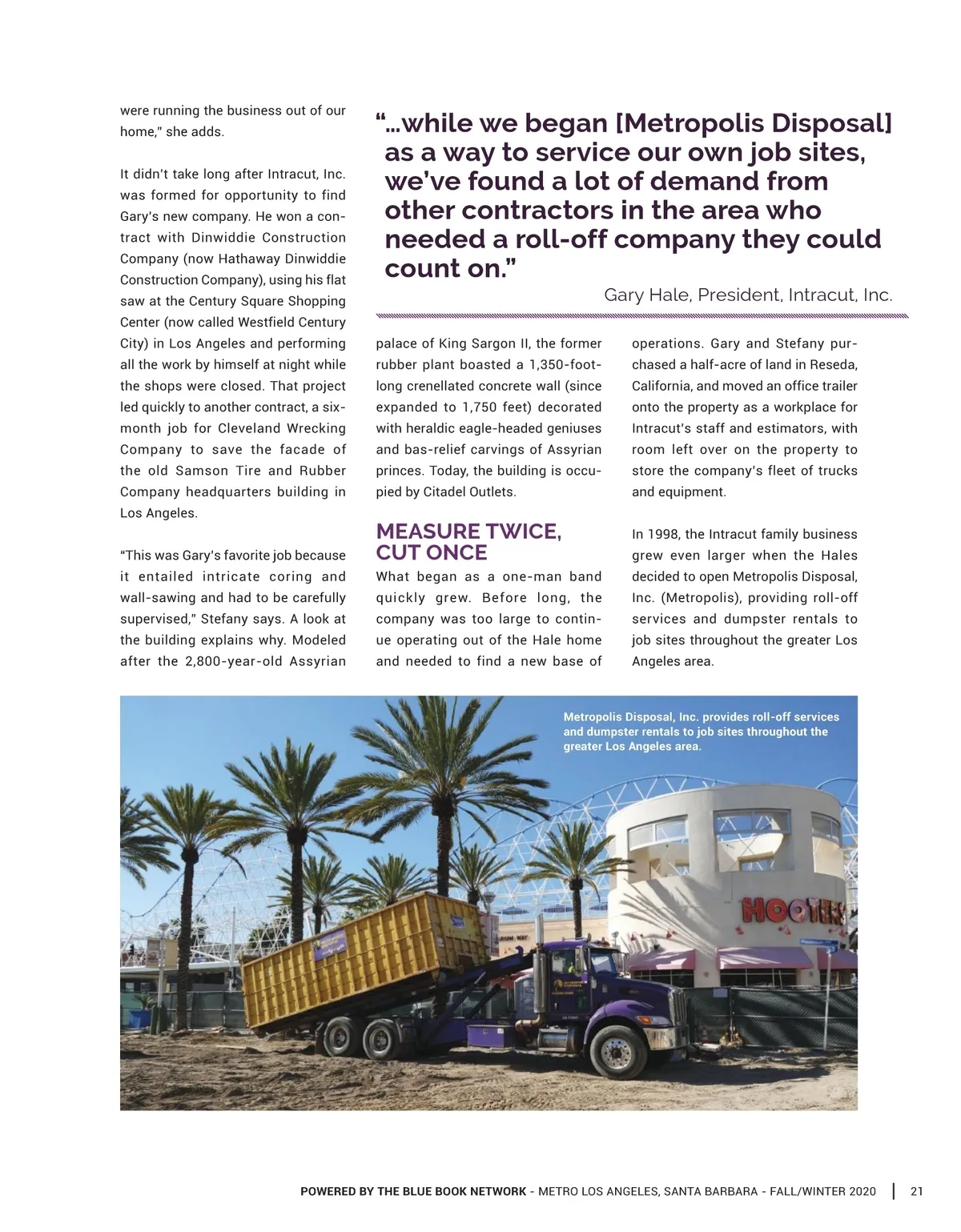 were running the business out of our home," she adds.

It didn't take long after Intracut, Inc. was formed for opportunity to find Gary's new company. He won a contract with Dinwiddie Construction Company (now Hathaway Dinwiddie Construction Company), using his flat saw at the Century Square Shopping Center (now called Westfield Century City) in Los Angeles and performing all the work by himself at night while the shops were closed. That project led quickly to another contract, a six-month job for Cleveland Wrecking Company to save the facade of the old Samson Tire and Rubber Company headquarters building in Los Angeles.

"This was Gary's favorite job because it entailed intricate coring and wall-sawing and had to be carefully supervised," Stefany says. A look at the building explains why. Modeled after the 2,800-year-old Assyrian

"...while we began [Metropolis Disposal] as a way to service our own job sites, we've found a lot of demand from other contractors in the area who needed a roll-off company they could count on."

Gary Hale, President, Intracut, Inc.

palace of King Sargon II, the former rubber plant boasted a 1,350-foot-long crenellated concrete wall (since expanded to 1,750 feet) decorated with heraldic eagle-headed geniuses and bas-relief carvings of Assyrian princes. Today, the building is occupied by Citadel Outlets.

MEASURE TWICE, CUT ONCE

What began as a one-man band quickly grew. Before long, the company was too large to continue operating out of the Hale home and needed to find a new base of

operations. Gary and Stefany purchased a half-acre of land in Reseda, California, and moved an office trailer onto the property as a workplace for Intracut's staff and estimators, with room left over on the property to store the company's fleet of trucks and equipment.

In 1998, the Intracut family business grew even larger when the Hales decided to open Metropolis Disposal, Inc. (Metropolis), providing roll-off services and dumpster rentals to job sites throughout the greater Los Angeles area.

Metropolis Disposal, Inc. provides roll-off services and dumpster rentals to job sites throughout the greater Los Angeles area.

HOOTERS

POWERED BY THE BLUE BOOK NETWORK - METRO LOS ANGELES, SANTA BARBARA - FALL/WINTER 2020 | 21